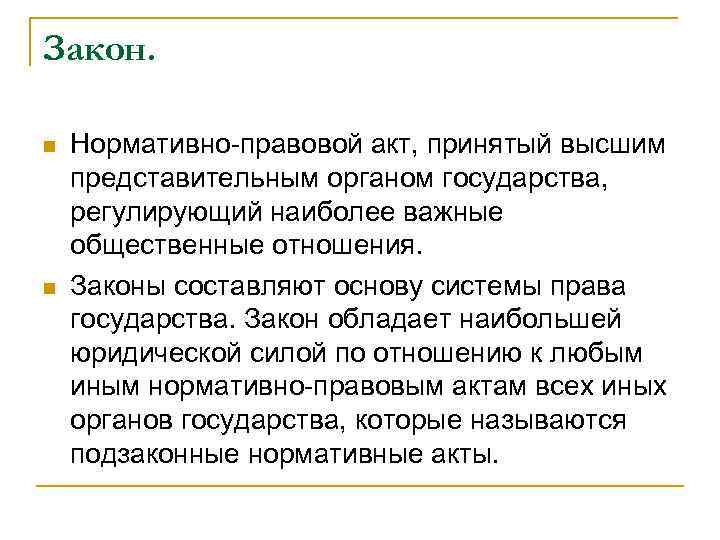 Закон.

Нормативно-правовой акт, принятый высшим представительным органом государства, регулирующий наиболее важные общественные отношения.

Законы составляют основу системы права государства. Закон обладает наибольшей юридической силой по отношению к любым иным нормативно-правовым актам всех иных органов государства, которые называются подзаконные нормативные акты.